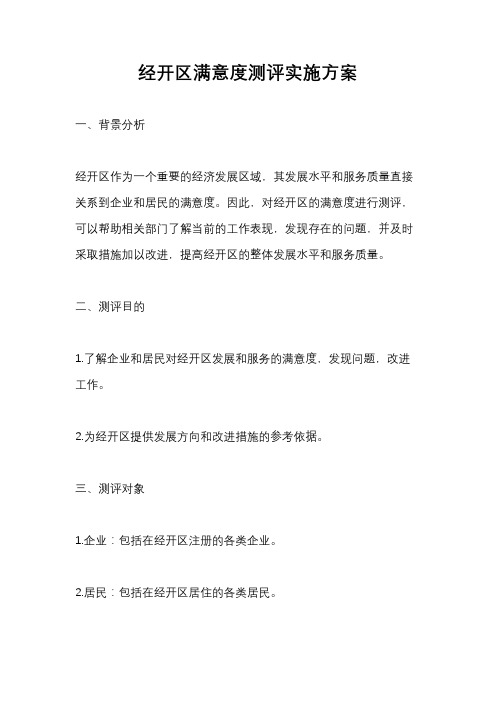 经开区满意度测评实施方案

一、背景分析

经开区作为一个重要的经济发展区域，其发展水平和服务质量直接关系到企业和居民的满意度。因此，对经开区的满意度进行测评，可以帮助相关部门了解当前的工作表现，发现存在的问题，并及时采取措施加以改进，提高经开区的整体发展水平和服务质量。

二、测评目的

1.了解企业和居民对经开区发展和服务的满意度，发现问题，改进工作。

2.为经开区提供发展方向和改进措施的参考依据。

三、测评对象

1.企业：包括在经开区注册的各类企业。

2.居民：包括在经开区居住的各类居民。